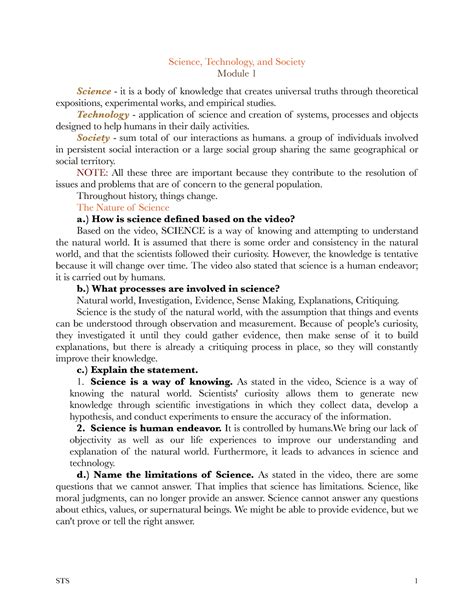 Science, Technology, and Society
Module 1

Science - it is a body of knowledge that creates universal truths through theoretical expositions, experimental works, and empirical studies.

Technology - application of science and creation of systems, processes and objects designed to help humans in their daily activities.

Society - sum total of our interactions as humans. a group of individuals involved in persistent social interaction or a large social group sharing the same geographical or social territory.

NOTE: All these three are important because they contribute to the resolution of issues and problems that are of concern to the general population.

Throughout history, things change.

The Nature of Science

a.) How is science defined based on the video?

Based on the video, SCIENCE is a way of knowing and attempting to understand the natural world. It is assumed that there is some order and consistency in the natural world, and that the scientists followed their curiosity. However, the knowledge is tentative because it will change over time. The video also stated that science is a human endeavor; it is carried out by humans.

b.) What processes are involved in science?

Natural world, Investigation, Evidence, Sense Making, Explanations, Critiquing.

Science is the study of the natural world, with the assumption that things and events can be understood through observation and measurement. Because of people's curiosity, they investigated it until they could gather evidence, then make sense of it to build explanations, but there is already a critiquing process in place, so they will constantly improve their knowledge.

c.) Explain the statement.

1. Science is a way of knowing. As stated in the video, Science is a way of knowing the natural world. Scientists' curiosity allows them to generate new knowledge through scientific investigations in which they collect data, develop a hypothesis, and conduct experiments to ensure the accuracy of the information.

2. Science is human endeavor. It is controlled by humans.We bring our lack of objectivity as well as our life experiences to improve our understanding and explanation of the natural world. Furthermore, it leads to advances in science and technology.

d.) Name the limitations of Science. As stated in the video, there are some questions that we cannot answer. That implies that science has limitations. Science, like moral judgments, can no longer provide an answer. Science cannot answer any questions about ethics, values, or supernatural beings. We might be able to provide evidence, but we can't prove or tell the right answer.

STS 1